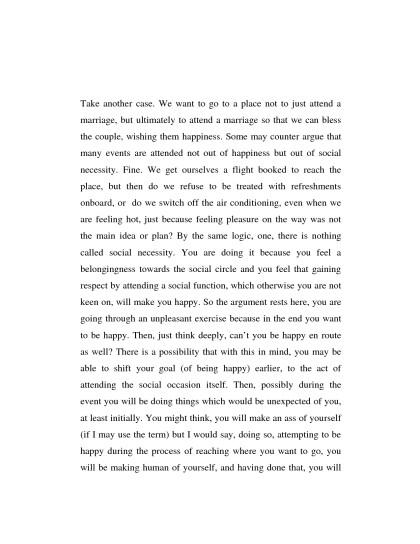 Take another case. We want to go to a place not to just attend a marriage, but ultimately to attend a marriage so that we can bless the couple, wishing them happiness. Some may counter argue that many events are attended not out of happiness but out of social necessity. Fine. We get ourselves a flight booked to reach the place, but then do we refuse to be treated with refreshments onboard, or do we switch off the air conditioning, even when we are feeling hot, just because feeling pleasure on the way was not the main idea or plan? By the same logic, one, there is nothing called social necessity. You are doing it because you feel a belongingness towards the social circle and you feel that gaining respect by attending a social function, which otherwise you are not keen on, will make you happy. So the argument rests here, you are going through an unpleasant exercise because in the end you want to be happy. Then, just think deeply, can't you be happy en route as well? There is a possibility that with this in mind, you may be able to shift your goal (of being happy) earlier, to the act of attending the social occasion itself. Then, possibly during the event you will be doing things which would be unexpected of you, at least initially. You might think, you will make an ass of yourself (if I may use the term) but I would say, doing so, attempting to be happy during the process of reaching where you want to go, you will be making human of yourself, and having done that, you will